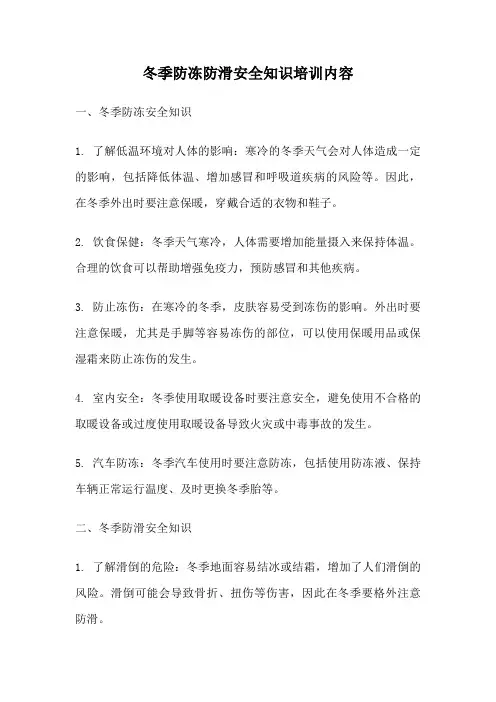 冬季防冻防滑安全知识培训内容

一、冬季防冻安全知识

1. 了解低温环境对人体的影响：寒冷的冬季天气会对人体造成一定的影响，包括降低体温、增加感冒和呼吸道疾病的风险等。因此，在冬季外出时要注意保暖，穿戴合适的衣物和鞋子。

2. 饮食保健：冬季天气寒冷，人体需要增加能量摄入来保持体温。合理的饮食可以帮助增强免疫力，预防感冒和其他疾病。

3. 防止冻伤：在寒冷的冬季，皮肤容易受到冻伤的影响。外出时要注意保暖，尤其是手脚等容易冻伤的部位，可以使用保暖用品或保湿霜来防止冻伤的发生。

4. 室内安全：冬季使用取暖设备时要注意安全，避免使用不合格的取暖设备或过度使用取暖设备导致火灾或中毒事故的发生。

5. 汽车防冻：冬季汽车使用时要注意防冻，包括使用防冻液、保持车辆正常运行温度、及时更换冬季胎等。

二、冬季防滑安全知识

1. 了解滑倒的危险：冬季地面容易结冰或结霜，增加了人们滑倒的风险。滑倒可能会导致骨折、扭伤等伤害，因此在冬季要格外注意防滑。